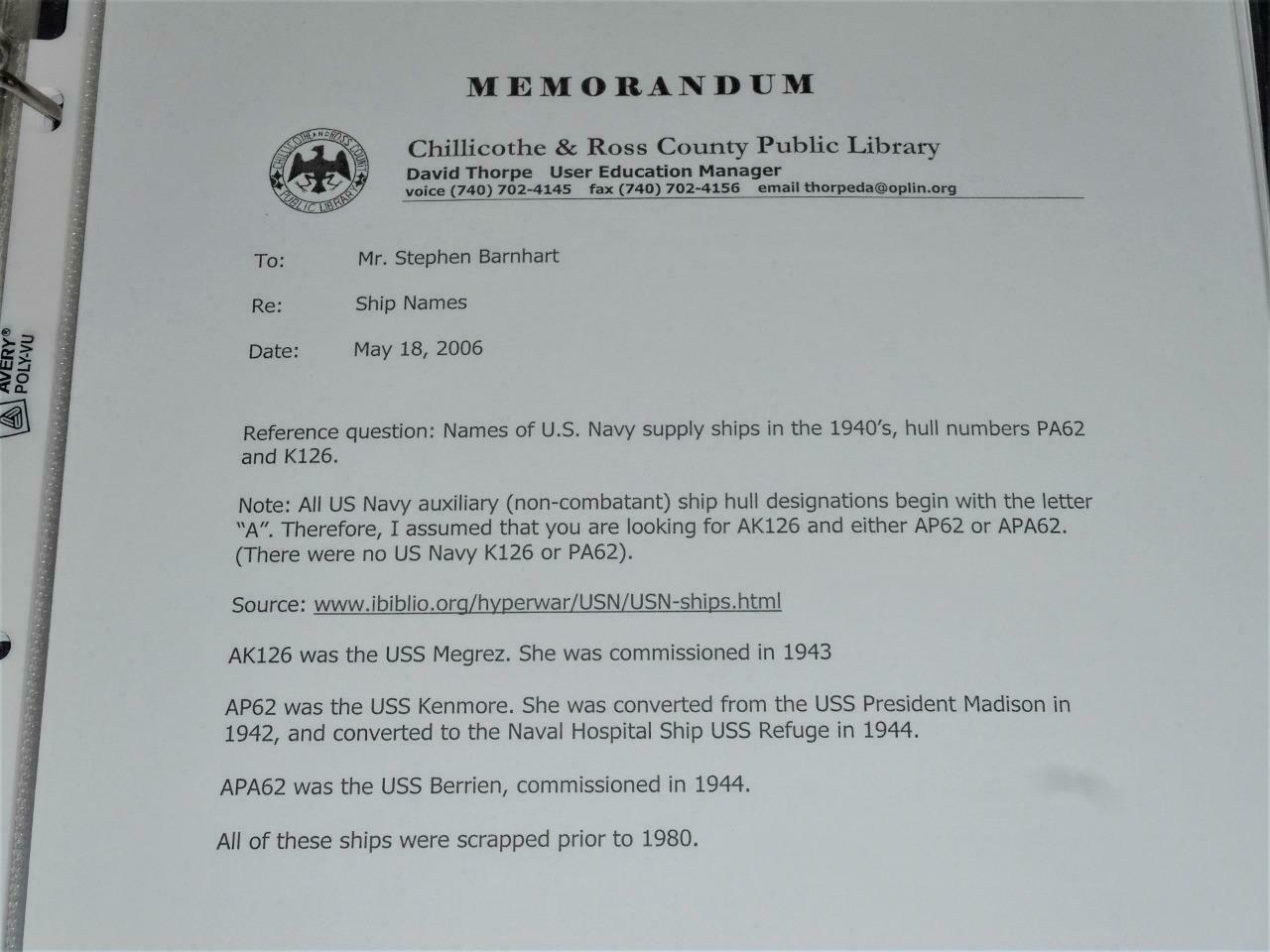 AVERY®
POLY-VU

MEMORANDUM

CHILLICOTHE AND ROSS COUNTY PUBLIC LIBRARY

Chillicothe & Ross County Public Library
David Thorpe User Education Manager
voice (740) 702-4145 fax (740) 702-4156 email thorpeda@oplin.org

To: Mr. Stephen Barnhart

Re: Ship Names

Date: May 18, 2006

Reference question: Names of U.S. Navy supply ships in the 1940's, hull numbers PA62 and K126.

Note: All US Navy auxiliary (non-combatant) ship hull designations begin with the letter "A". Therefore, I assumed that you are looking for AK126 and either AP62 or APA62. (There were no US Navy K126 or PA62).

Source: www.ibiblio.org/hyperwar/USN/USN-ships.html

AK126 was the USS Megrez. She was commissioned in 1943

AP62 was the USS Kenmore. She was converted from the USS President Madison in 1942, and converted to the Naval Hospital Ship USS Refuge in 1944.

APA62 was the USS Berrien, commissioned in 1944.

All of these ships were scrapped prior to 1980.